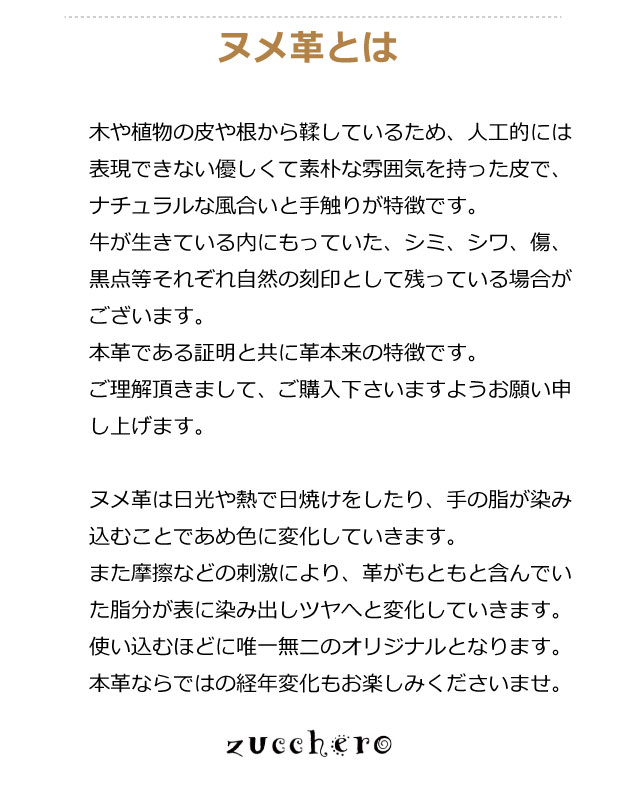 ヌメ革とは

木や植物の皮や根から鞣しているため、人工的には表現できない優しくて素朴な雰囲気を持った皮で、ナチュラルな風合いと手触りが特徴です。
牛が生きている内にもっていた、シミ、シワ、傷、黒点等それぞれ自然の刻印として残っている場合がございます。
本革である証明と共に革本来の特徴です。
ご理解頂きまして、ご購入下さいますようお願い申し上げます。

ヌメ革は日光や熱で日焼けをしたり、手の脂が染み込むことであめ色に変化していきます。
また摩擦などの刺激により、革がもともと含んでいた脂分が表に染み出しツヤへと変化していきます。
使い込むほどに唯一無二のオリジナルとなります。
本革ならではの経年変化もお楽しみくださいませ。

zucchero